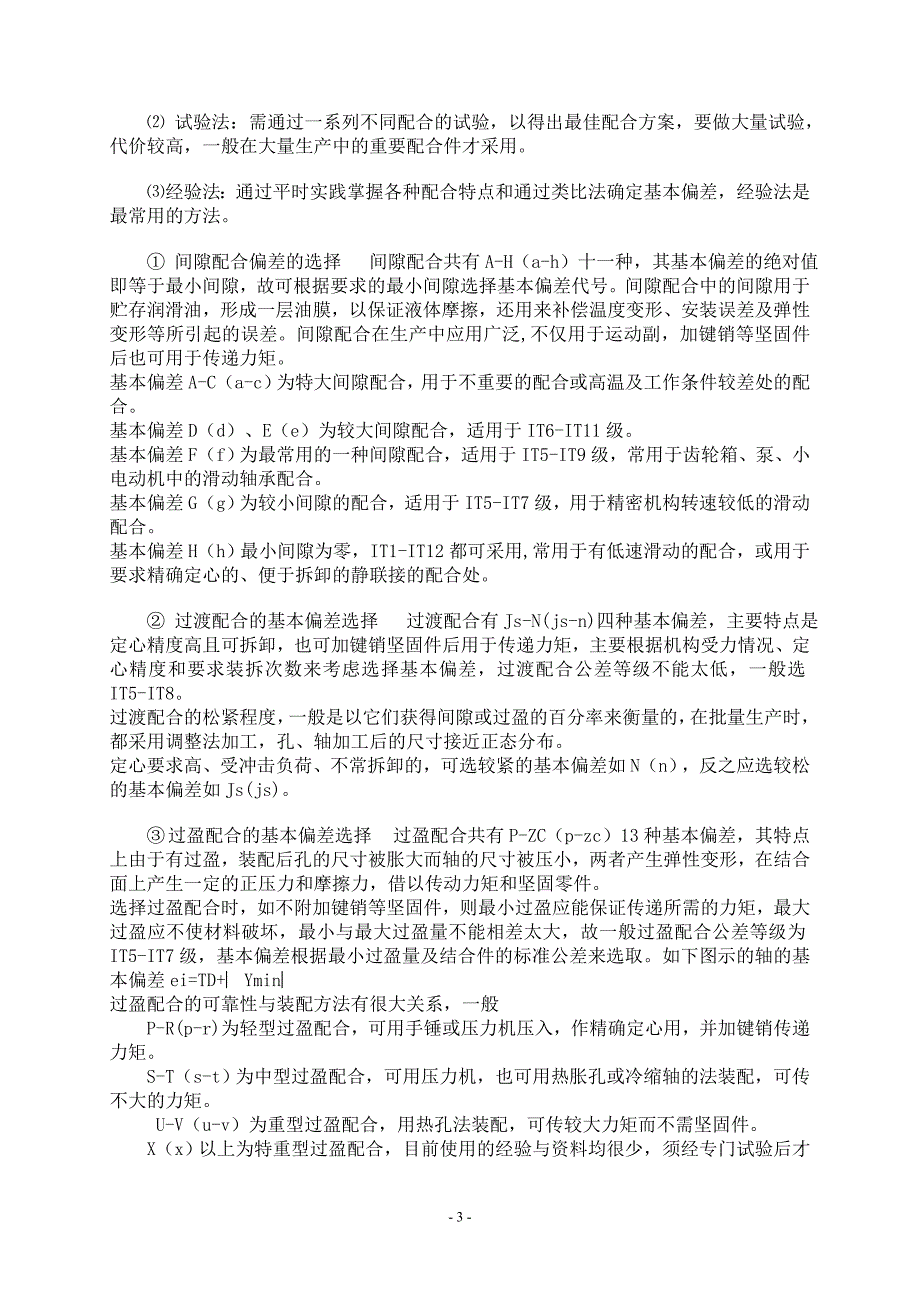 ⑵ 试验法：需通过一系列不同配合的试验，以得出最佳配合方案，要做大量试验，代价较高，一般在大量生产中的重要配合件才采用。

⑶经验法：通过平时实践掌握各种配合特点和通过类比法确定基本偏差，经验法是最常用的方法。

① 间隙配合偏差的选择　间隙配合共有 A-H（a-h）十一种，其基本偏差的绝对值即等于最小间隙，故可根据要求的最小间隙选择基本偏差代号。间隙配合中的间隙用于贮存润滑油，形成一层油膜，以保证液体摩擦，还用来补偿温度变形、安装误差及弹性变形等所引起的误差。间隙配合在生产中应用广泛,不仅用于运动副，加键销等坚固件后也可用于传递力矩。
基本偏差 A-C（a-c）为特大间隙配合，用于不重要的配合或高温及工作条件较差处的配合。
基本偏差 D（d）、E（e）为较大间隙配合，适用于 IT6-IT11 级。
基本偏差 F（f）为最常用的一种间隙配合，适用于 IT5-IT9 级，常用于齿轮箱、泵、小电动机中的滑动轴承配合。
基本偏差 G（g）为较小间隙的配合，适用于 IT5-IT7 级，用于精密机构转速较低的滑动配合。
基本偏差 H（h）最小间隙为零，IT1-IT12 都可采用,常用于有低速滑动的配合，或用于要求精确定心的、便于拆卸的静联接的配合处。

② 过渡配合的基本偏差选择　过渡配合有 Js-N(js-n)四种基本偏差，主要特点是定心精度高且可拆卸，也可加键销坚固件后用于传递力矩，主要根据机构受力情况、定心精度和要求装拆次数来考虑选择基本偏差，过渡配合公差等级不能太低，一般选 IT5-IT8。
过渡配合的松紧程度，一般是以它们获得间隙或过盈的百分率来衡量的，在批量生产时，都采用调整法加工，孔、轴加工后的尺寸接近正态分布。
定心要求高、受冲击负荷、不常拆卸的，可选较紧的基本偏差如 N（n），反之应选较松的基本偏差如 Js(js)。

③过盈配合的基本偏差选择　过盈配合共有 P-ZC（p-zc）13 种基本偏差，其特点上由于有过盈，装配后孔的尺寸被胀大而轴的尺寸被压小，两者产生弹性变形，在结合面上产生一定的正压力和摩擦力，借以传动力矩和坚固零件。
选择过盈配合时，如不附加键销等坚固件，则最小过盈应能保证传递所需的力矩，最大过盈应不使材料破坏，最小与最大过盈量不能相差太大，故一般过盈配合公差等级为 IT5-IT7 级，基本偏差根据最小过盈量及结合件的标准公差来选取。如下图示的轴的基本偏差 ei=TD+| Ymin|
过盈配合的可靠性与装配方法有很大关系，一般
P-R(p-r)为轻型过盈配合，可用手锤或压力机压入，作精确定心用，并加键销传递力矩。
S-T（s-t）为中型过盈配合，可用压力机，也可用热胀孔或冷缩轴的法装配，可传不大的力矩。
U-V（u-v）为重型过盈配合，用热孔法装配，可传较大力矩而不需坚固件。
X（x）以上为特重型过盈配合，目前使用的经验与资料均很少，须经专门试验后才

- 3 -